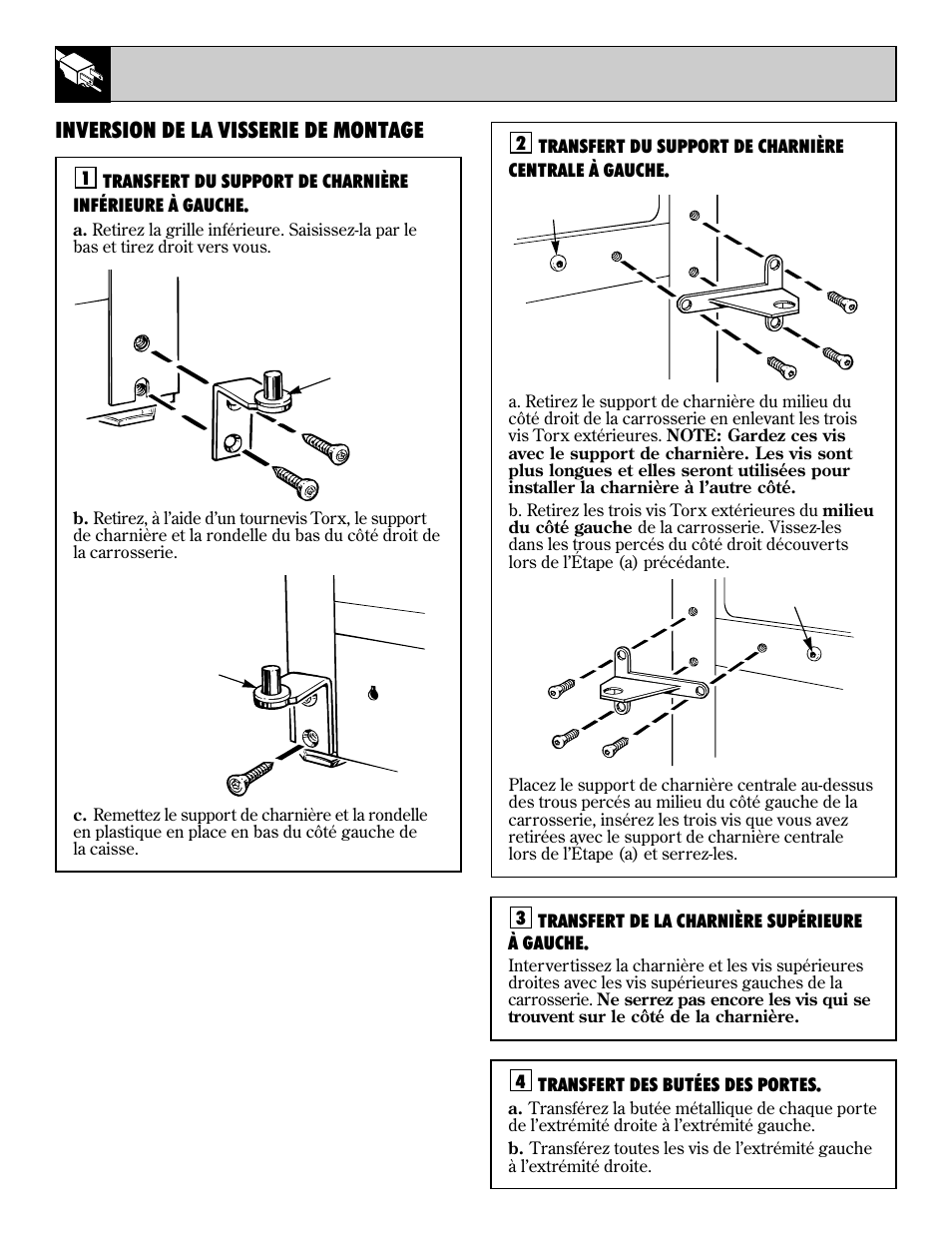 INVERSION DE LA VISSERIE DE MONTAGE

1 TRANSFERT DU SUPPORT DE CHARNIÈRE INFÉRIEURE À GAUCHE.

a. Retirez la grille inférieure. Saisissez-la par le bas et tirez droit vers vous.

b. Retirez, à l'aide d'un tournevis Torx, le support de charnière et la rondelle du bas du côté droit de la carrosserie.

c. Remettez le support de charnière et la rondelle en plastique en place en bas du côté gauche de la caisse.

2 TRANSFERT DU SUPPORT DE CHARNIÈRE CENTRALE À GAUCHE.

a. Retirez le support de charnière du milieu du côté droit de la carrosserie en enlevant les trois vis Torx extérieures. NOTE: Gardez ces vis avec le support de charnière. Les vis sont plus longues et elles seront utilisées pour installer la charnière à l'autre côté.

b. Retirez les trois vis Torx extérieures du milieu du côté gauche de la carrosserie. Vissez-les dans les trous percés du côté droit découverts lors de l'Étape (a) précédante.

Placez le support de charnière centrale au-dessus des trous percés au milieu du côté gauche de la carrosserie, insérez les trois vis que vous avez retirées avec le support de charnière centrale lors de l'Étape (a) et serrez-les.

3 TRANSFERT DE LA CHARNIÈRE SUPÉRIEURE À GAUCHE.

Intervertissez la charnière et les vis supérieures droites avec les vis supérieures gauches de la carrosserie. Ne serrez pas encore les vis qui se trouvent sur le côté de la charnière.

4 TRANSFERT DES BUTÉES DES PORTES.

a. Transférez la butée métallique de chaque porte de l'extrémité droite à l'extrémité gauche.

b. Transférez toutes les vis de l'extrémité gauche à l'extrémité droite.